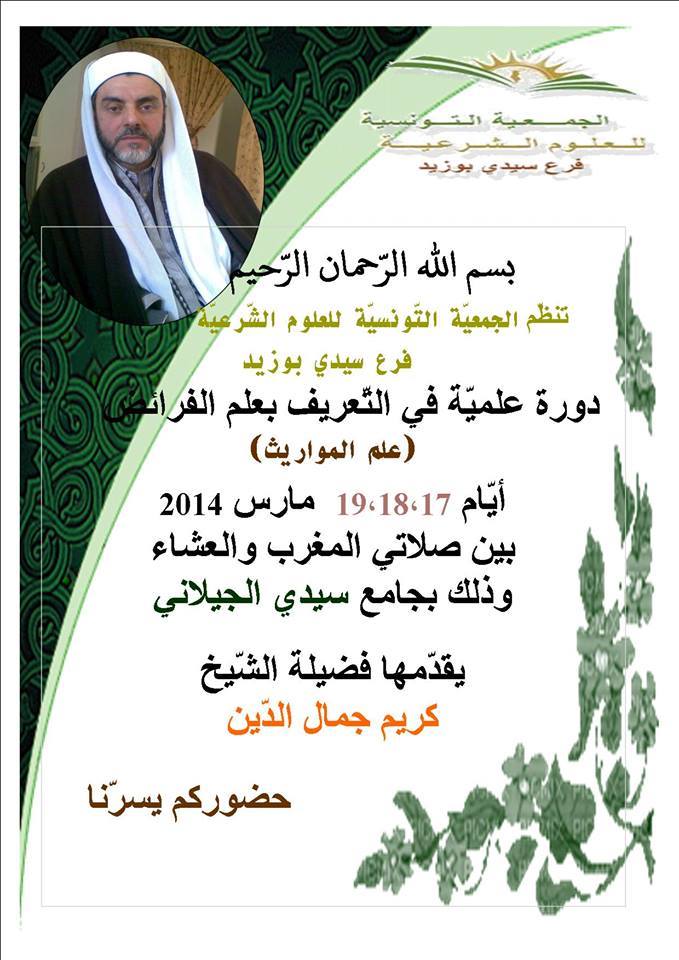 الجمعية التونسية للعلوم الشرعية
فرع سيدي بوزيد

بسم الله الرّحمان الرّحيم
تنظّم الجمعيّة التّونسيّة للعلوم الشّرعيّة
فرع سيدي بوزيد
دورة علميّة في التّعريف بعلم الفرائض
(علم المواريث)

أيّام 17،18،19 مارس 2014
بين صلاتي المغرب والعشاء
وذلك بجامع سيدي الجيلاني

يقدّمها فضيلة الشّيخ
كريم جمال الدّين

حضوركم يسرّنا